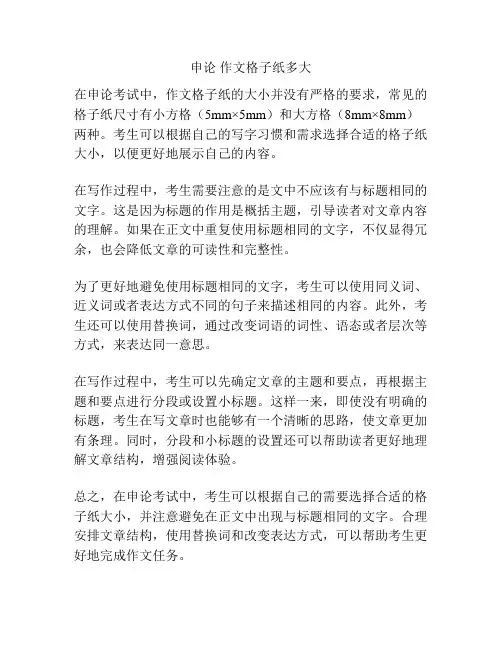 申论 作文格子纸多大

在申论考试中，作文格子纸的大小并没有严格的要求，常见的格子纸尺寸有小方格（5mm×5mm）和大方格（8mm×8mm）两种。考生可以根据自己的写字习惯和需求选择合适的格子纸大小，以便更好地展示自己的内容。

在写作过程中，考生需要注意的是文中不应该有与标题相同的文字。这是因为标题的作用是概括主题，引导读者对文章内容的理解。如果在正文中重复使用标题相同的文字，不仅显得冗余，也会降低文章的可读性和完整性。

为了更好地避免使用标题相同的文字，考生可以使用同义词、近义词或者表达方式不同的句子来描述相同的内容。此外，考生还可以使用替换词，通过改变词语的词性、语态或者层次等方式，来表达同一意思。

在写作过程中，考生可以先确定文章的主题和要点，再根据主题和要点进行分段或设置小标题。这样一来，即使没有明确的标题，考生在写文章时也能够有一个清晰的思路，使文章更加有条理。同时，分段和小标题的设置还可以帮助读者更好地理解文章结构，增强阅读体验。

总之，在申论考试中，考生可以根据自己的需要选择合适的格子纸大小，并注意避免在正文中出现与标题相同的文字。合理安排文章结构，使用替换词和改变表达方式，可以帮助考生更好地完成作文任务。